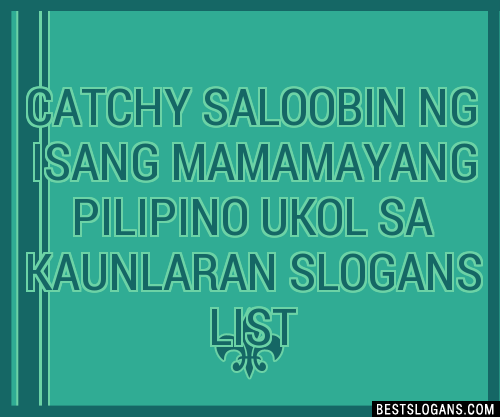 CATCHY SALOOBIN NG ISANG MAMAMAYANG PILIPINO UKOL SA KAUNLARAN SLOGANS LIST

BESTSLOGANS.COM